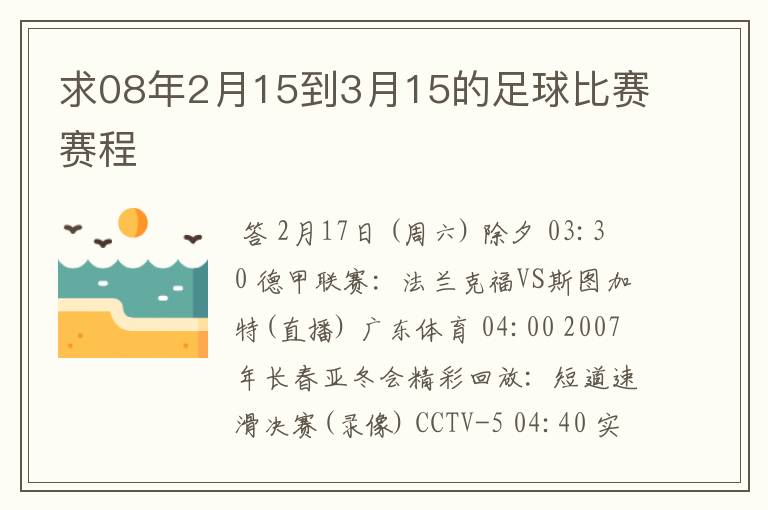 求08年2月15到3月15的足球比赛赛程

答 2月17日（周六）除夕 03:30 德甲联赛：法兰克福VS斯图加特(直播) 广东体育 04:00 2007年长春亚冬会精彩回放：短道速滑决赛(录像) CCTV-5 04:40 实